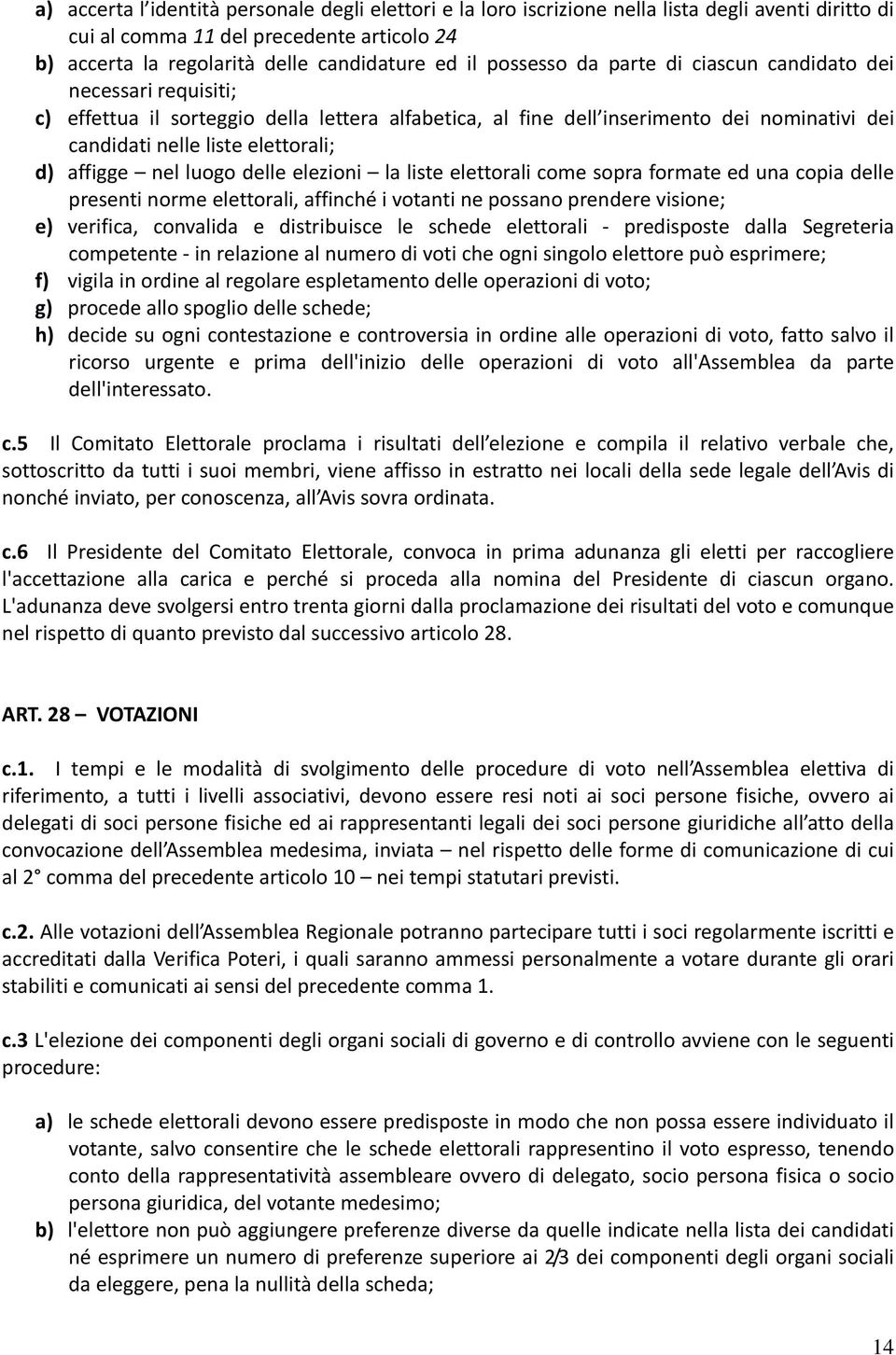 a) accerta l'identità personale degli elettori e la loro iscrizione nella lista degli aventi diritto di cui al comma 11 del precedente articolo 24

b) accerta la regolarità delle candidature ed il possesso da parte di ciascun candidato dei necessari requisiti;

c) effettua il sorteggio della lettera alfabetica, al fine dell'inserimento dei nominativi dei candidati nelle liste elettorali;

d) affigge – nel luogo delle elezioni – la liste elettorali come sopra formate ed una copia delle presenti norme elettorali, affinché i votanti ne possano prendere visione;

e) verifica, convalida e distribuisce le schede elettorali - predisposte dalla Segreteria competente - in relazione al numero di voti che ogni singolo elettore può esprimere;

f) vigila in ordine al regolare espletamento delle operazioni di voto;

g) procede allo spoglio delle schede;

h) decide su ogni contestazione e controversia in ordine alle operazioni di voto, fatto salvo il ricorso urgente e prima dell'inizio delle operazioni di voto all'Assemblea da parte dell'interessato.

c.5 Il Comitato Elettorale proclama i risultati dell'elezione e compila il relativo verbale che, sottoscritto da tutti i suoi membri, viene affisso in estratto nei locali della sede legale dell'Avis di nonché inviato, per conoscenza, all'Avis sovra ordinata.

c.6 Il Presidente del Comitato Elettorale, convoca in prima adunanza gli eletti per raccogliere l'accettazione alla carica e perché si proceda alla nomina del Presidente di ciascun organo. L'adunanza deve svolgersi entro trenta giorni dalla proclamazione dei risultati del voto e comunque nel rispetto di quanto previsto dal successivo articolo 28.

ART. 28 – VOTAZIONI

c.1. I tempi e le modalità di svolgimento delle procedure di voto nell'Assemblea elettiva di riferimento, a tutti i livelli associativi, devono essere resi noti ai soci persone fisiche, ovvero ai delegati di soci persone fisiche ed ai rappresentanti legali dei soci persone giuridiche all'atto della convocazione dell'Assemblea medesima, inviata – nel rispetto delle forme di comunicazione di cui al 2° comma del precedente articolo 10 – nei tempi statutari previsti.

c.2. Alle votazioni dell'Assemblea Regionale potranno partecipare tutti i soci regolarmente iscritti e accreditati dalla Verifica Poteri, i quali saranno ammessi personalmente a votare durante gli orari stabiliti e comunicati ai sensi del precedente comma 1.

c.3 L'elezione dei componenti degli organi sociali di governo e di controllo avviene con le seguenti procedure:

a) le schede elettorali devono essere predisposte in modo che non possa essere individuato il votante, salvo consentire che le schede elettorali rappresentino il voto espresso, tenendo conto della rappresentatività assembleare ovvero di delegato, socio persona fisica o socio persona giuridica, del votante medesimo;

b) l'elettore non può aggiungere preferenze diverse da quelle indicate nella lista dei candidati né esprimere un numero di preferenze superiore ai 2/3 dei componenti degli organi sociali da eleggere, pena la nullità della scheda;

14